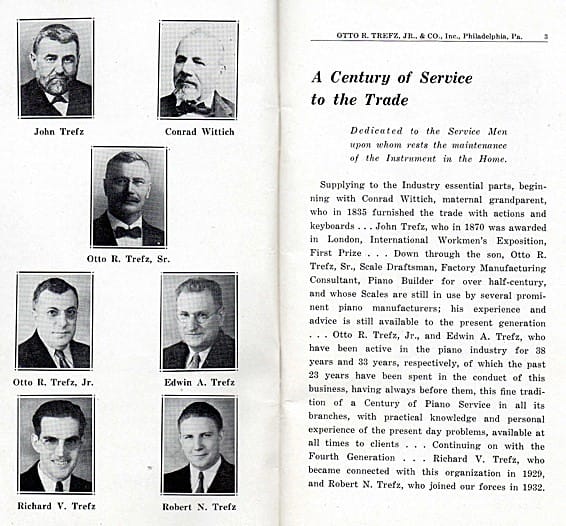 John Trefz

Conrad Wittich

Otto R. Trefz, Sr.

Otto R. Trefz, Jr.

Edwin A. Trefz

Richard V. Trefz

Robert N. Trefz

OTTO R. TREFZ, JR., & CO., Inc., Philadelphia, Pa. 3

A Century of Service to the Trade

Dedicated to the Service Men upon whom rests the maintenance of the Instrument in the Home.

Supplying to the Industry essential parts, beginning with Conrad Wittich, maternal grandparent, who in 1835 furnished the trade with actions and keyboards . . . John Trefz, who in 1870 was awarded in London, International Workmen's Exposition, First Prize . . . Down through the son, Otto R. Trefz, Sr., Scale Draftsman, Factory Manufacturing Consultant, Piano Builder for over half-century, and whose Scales are still in use by several prominent piano manufacturers; his experience and advice is still available to the present generation . . . Otto R. Trefz, Jr., and Edwin A. Trefz, who have been active in the piano industry for 38 years and 33 years, respectively, of which the past 23 years have been spent in the conduct of this business, having always before them, this fine tradition of a Century of Piano Service in all its branches, with practical knowledge and personal experience of the present day problems, available at all times to clients . . . Continuing on with the Fourth Generation . . . Richard V. Trefz, who became connected with this organization in 1929, and Robert N. Trefz, who joined our forces in 1932.